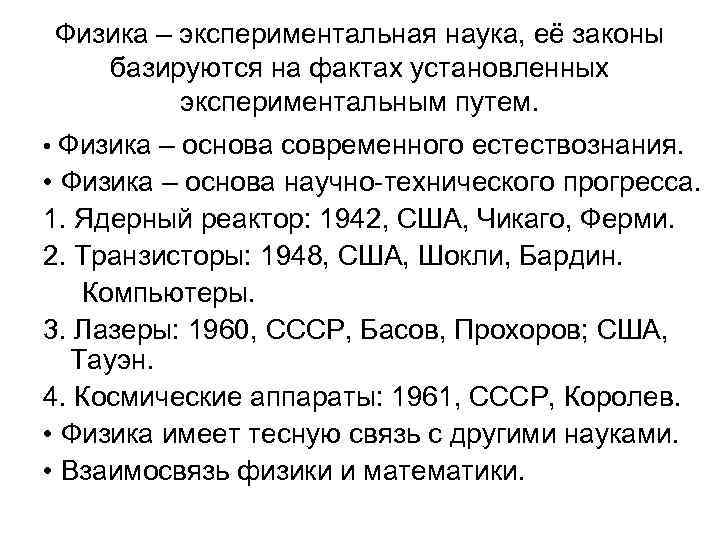 Физика – экспериментальная наука, её законы базируются на фактах установленных экспериментальным путем.

• Физика – основа современного естествознания.

• Физика – основа научно-технического прогресса.

1. Ядерный реактор: 1942, США, Чикаго, Ферми.

2. Транзисторы: 1948, США, Шокли, Бардин. Компьютеры.

3. Лазеры: 1960, СССР, Басов, Прохоров; США, Тауэн.

4. Космические аппараты: 1961, СССР, Королев.

• Физика имеет тесную связь с другими науками.

• Взаимосвязь физики и математики.